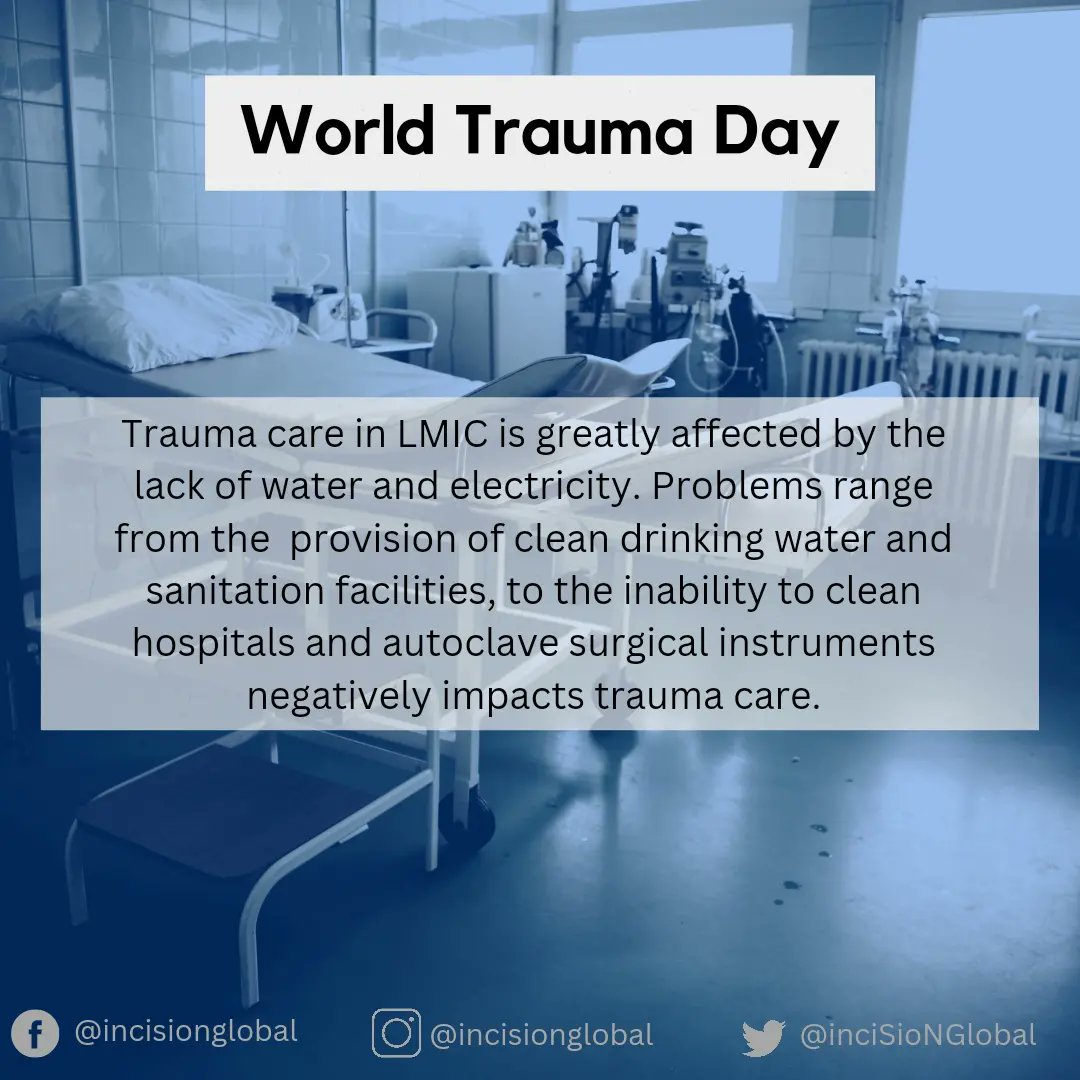 World Trauma Day

Trauma care in LMIC is greatly affected by the lack of water and electricity. Problems range from the provision of clean drinking water and sanitation facilities, to the inability to clean hospitals and autoclave surgical instruments negatively impacts trauma care.

@incisionglobal @incisionglobal @inciSioNGlobal